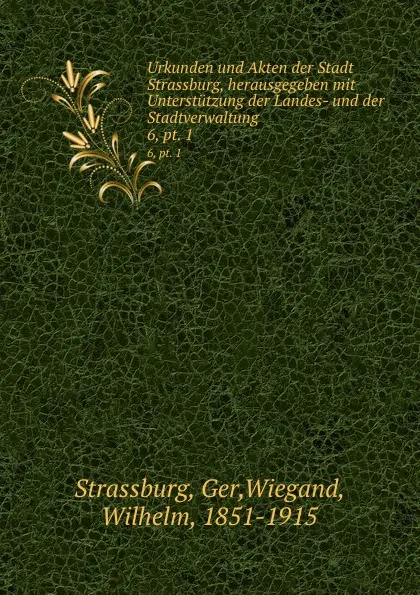 Urkunden und Akten der Stadt Strassburg, herausgegeben mit Unterstützung der Landes- und der Stadtverwaltung
6, pt. 1
6, pt. 1

Strassburg, Ger,Wiegand, Wilhelm, 1851-1915